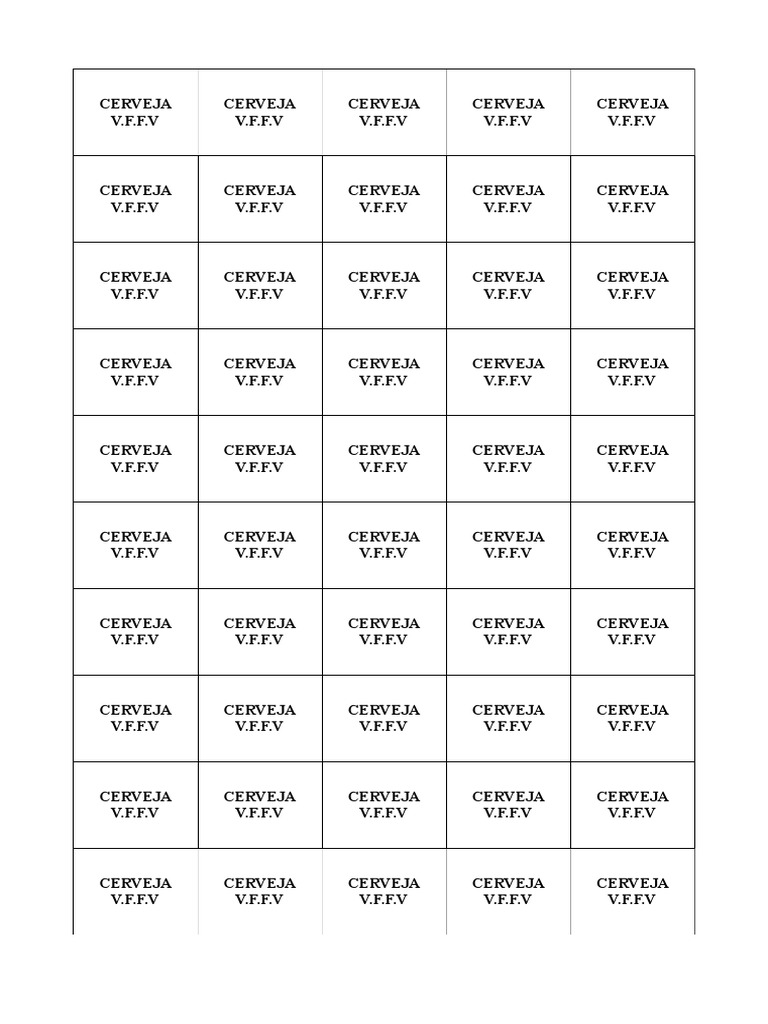 | CERVEJA V.F.F.V | CERVEJA V.F.F.V | CERVEJA V.F.F.V | CERVEJA V.F.F.V | CERVEJA V.F.F.V |
|---|---|---|---|---|
| CERVEJA V.F.F.V | CERVEJA V.F.F.V | CERVEJA V.F.F.V | CERVEJA V.F.F.V | CERVEJA V.F.F.V |
| CERVEJA V.F.F.V | CERVEJA V.F.F.V | CERVEJA V.F.F.V | CERVEJA V.F.F.V | CERVEJA V.F.F.V |
| CERVEJA V.F.F.V | CERVEJA V.F.F.V | CERVEJA V.F.F.V | CERVEJA V.F.F.V | CERVEJA V.F.F.V |
| CERVEJA V.F.F.V | CERVEJA V.F.F.V | CERVEJA V.F.F.V | CERVEJA V.F.F.V | CERVEJA V.F.F.V |
| CERVEJA V.F.F.V | CERVEJA V.F.F.V | CERVEJA V.F.F.V | CERVEJA V.F.F.V | CERVEJA V.F.F.V |
| CERVEJA V.F.F.V | CERVEJA V.F.F.V | CERVEJA V.F.F.V | CERVEJA V.F.F.V | CERVEJA V.F.F.V |
| CERVEJA V.F.F.V | CERVEJA V.F.F.V | CERVEJA V.F.F.V | CERVEJA V.F.F.V | CERVEJA V.F.F.V |
| CERVEJA V.F.F.V | CERVEJA V.F.F.V | CERVEJA V.F.F.V | CERVEJA V.F.F.V | CERVEJA V.F.F.V |
| CERVEJA V.F.F.V | CERVEJA V.F.F.V | CERVEJA V.F.F.V | CERVEJA V.F.F.V | CERVEJA V.F.F.V |